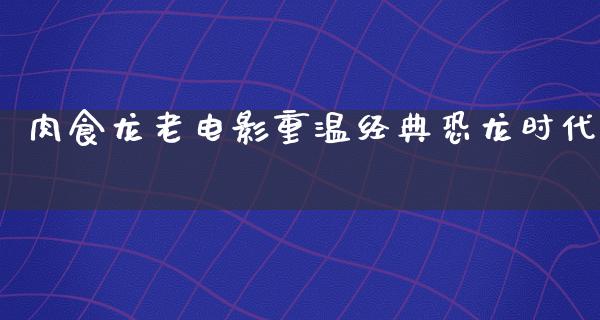 肉食龙老电影重温经典恐龙时代